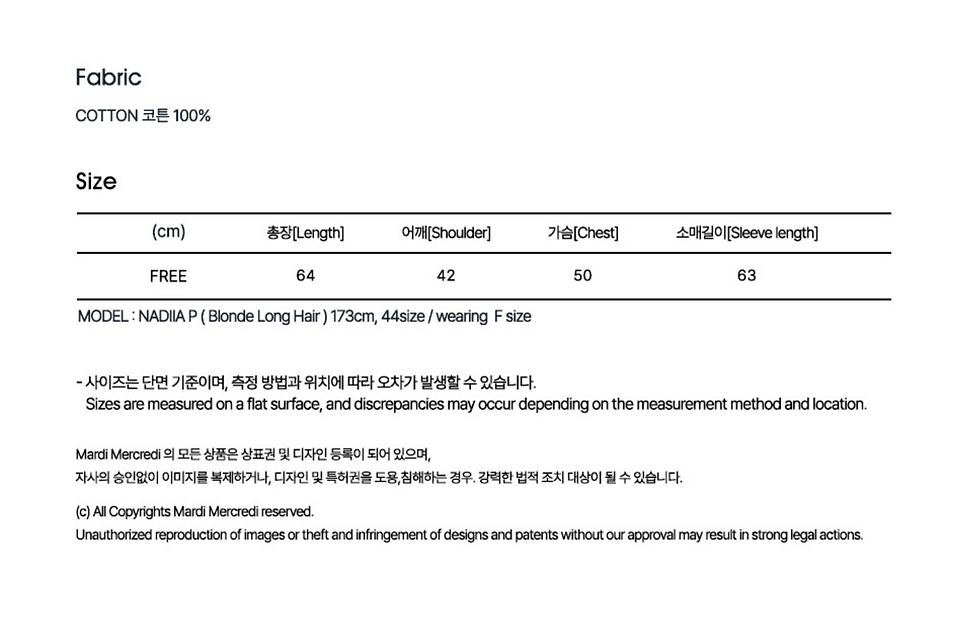 Fabric

COTTON 코튼 100%

Size

| (cm) | 총장[Length] | 어깨[Shoulder] | 가슴[Chest] | 소매길이[Sleeve length] |
|---|---|---|---|---|
| FREE | 64 | 42 | 50 | 63 |

MODEL : NADIIA P ( Blonde Long Hair ) 173cm, 44size / wearing F size

- 사이즈는 단면 기준이며, 측정 방법과 위치에 따라 오차가 발생할 수 있습니다.
Sizes are measured on a flat surface, and discrepancies may occur depending on the measurement method and location.

Mardi Mercredi 의 모든 상품은 상표권 및 디자인 등록이 되어 있으며,
자사의 승인없이 이미지를 복제하거나, 디자인 및 특허권을 도용,침해하는 경우. 강력한 법적 조치 대상이 될 수 있습니다.

(c) All Copyrights Mardi Mercredi reserved.
Unauthorized reproduction of images or theft and infringement of designs and patents without our approval may result in strong legal actions.